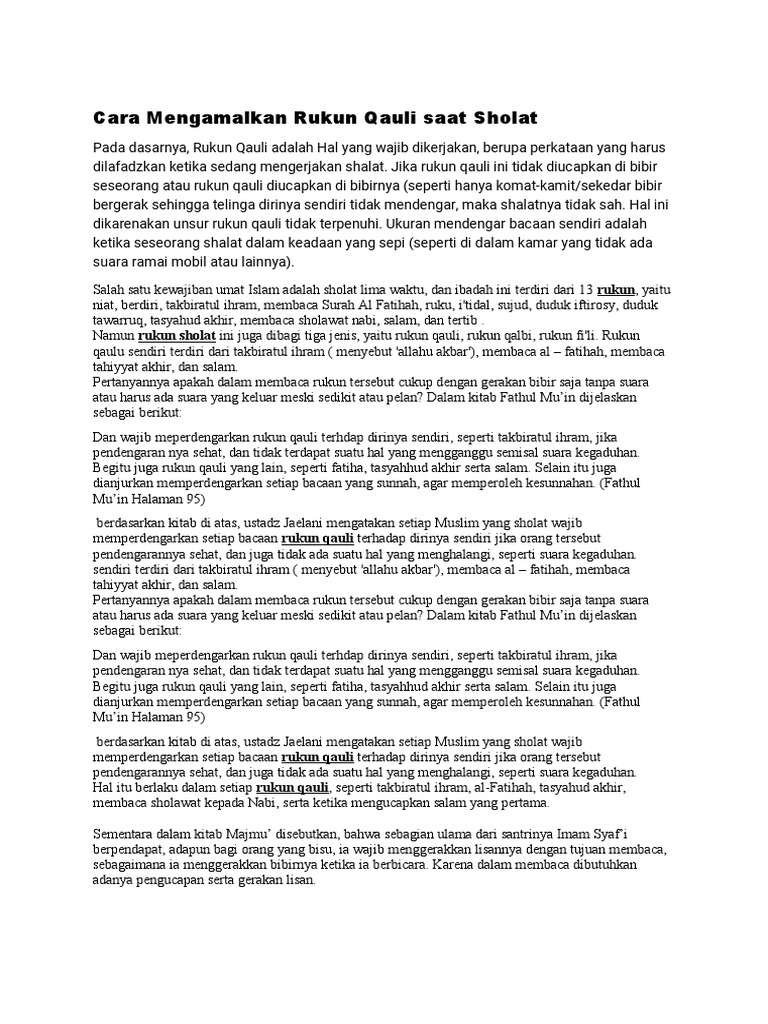 Cara Mengamalkan Rukun Qauli saat Sholat

Pada dasarnya, Rukun Qauli adalah Hal yang wajib dikerjakan, berupa perkataan yang harus dilafadzkan ketika sedang mengerjakan shalat. Jika rukun qauli ini tidak diucapkan di bibir seseorang atau rukun qauli diucapkan di bibirnya (seperti hanya komat-kamit/sekedar bibir bergerak sehingga telinga dirinya sendiri tidak mendengar, maka shalatnya tidak sah. Hal ini dikarenakan unsur rukun qauli tidak terpenuhi. Ukuran mendengar bacaan sendiri adalah ketika seseorang shalat dalam keadaan yang sepi (seperti di dalam kamar yang tidak ada suara ramai mobil atau lainnya).

Salah satu kewajiban umat Islam adalah sholat lima waktu, dan ibadah ini terdiri dari 13 rukun, yaitu niat, berdiri, takbiratul ihram, membaca Surah Al Fatihah, ruku, i'tidal, sujud, duduk iftirosy, duduk tawarruq, tasyahud akhir, membaca sholawat nabi, salam, dan tertib .
Namun rukun sholat ini juga dibagi tiga jenis, yaitu rukun qauli, rukun qalbi, rukun fi'li. Rukun qaulu sendiri terdiri dari takbiratul ihram ( menyebut 'allahu akbar'), membaca al – fatihah, membaca tahiyyat akhir, dan salam.
Pertanyannya apakah dalam membaca rukun tersebut cukup dengan gerakan bibir saja tanpa suara atau harus ada suara yang keluar meski sedikit atau pelan? Dalam kitab Fathul Mu'in dijelaskan sebagai berikut:

Dan wajib meperdengarkan rukun qauli terhdap dirinya sendiri, seperti takbiratul ihram, jika pendengaran nya sehat, dan tidak terdapat suatu hal yang mengganggu semisal suara kegaduhan. Begitu juga rukun qauli yang lain, seperti fatiha, tasyahhud akhir serta salam. Selain itu juga dianjurkan memperdengarkan setiap bacaan yang sunnah, agar memperoleh kesunnahan. (Fathul Mu'in Halaman 95)

berdasarkan kitab di atas, ustadz Jaelani mengatakan setiap Muslim yang sholat wajib memperdengarkan setiap bacaan rukun qauli terhadap dirinya sendiri jika orang tersebut pendengarannya sehat, dan juga tidak ada suatu hal yang menghalangi, seperti suara kegaduhan. sendiri terdiri dari takbiratul ihram ( menyebut 'allahu akbar'), membaca al – fatihah, membaca tahiyyat akhir, dan salam.
Pertanyannya apakah dalam membaca rukun tersebut cukup dengan gerakan bibir saja tanpa suara atau harus ada suara yang keluar meski sedikit atau pelan? Dalam kitab Fathul Mu'in dijelaskan sebagai berikut:

Dan wajib meperdengarkan rukun qauli terhdap dirinya sendiri, seperti takbiratul ihram, jika pendengaran nya sehat, dan tidak terdapat suatu hal yang mengganggu semisal suara kegaduhan. Begitu juga rukun qauli yang lain, seperti fatiha, tasyahhud akhir serta salam. Selain itu juga dianjurkan memperdengarkan setiap bacaan yang sunnah, agar memperoleh kesunnahan. (Fathul Mu'in Halaman 95)

berdasarkan kitab di atas, ustadz Jaelani mengatakan setiap Muslim yang sholat wajib memperdengarkan setiap bacaan rukun qauli terhadap dirinya sendiri jika orang tersebut pendengarannya sehat, dan juga tidak ada suatu hal yang menghalangi, seperti suara kegaduhan. Hal itu berlaku dalam setiap rukun qauli, seperti takbiratul ihram, al-Fatihah, tasyahud akhir, membaca sholawat kepada Nabi, serta ketika mengucapkan salam yang pertama.

Sementara dalam kitab Majmu' disebutkan, bahwa sebagian ulama dari santrinya Imam Syaf'i berpendapat, adapun bagi orang yang bisu, ia wajib menggerakkan lisannya dengan tujuan membaca, sebagaimana ia menggerakkan bibirnya ketika ia berbicara. Karena dalam membaca dibutuhkan adanya pengucapan serta gerakan lisan.